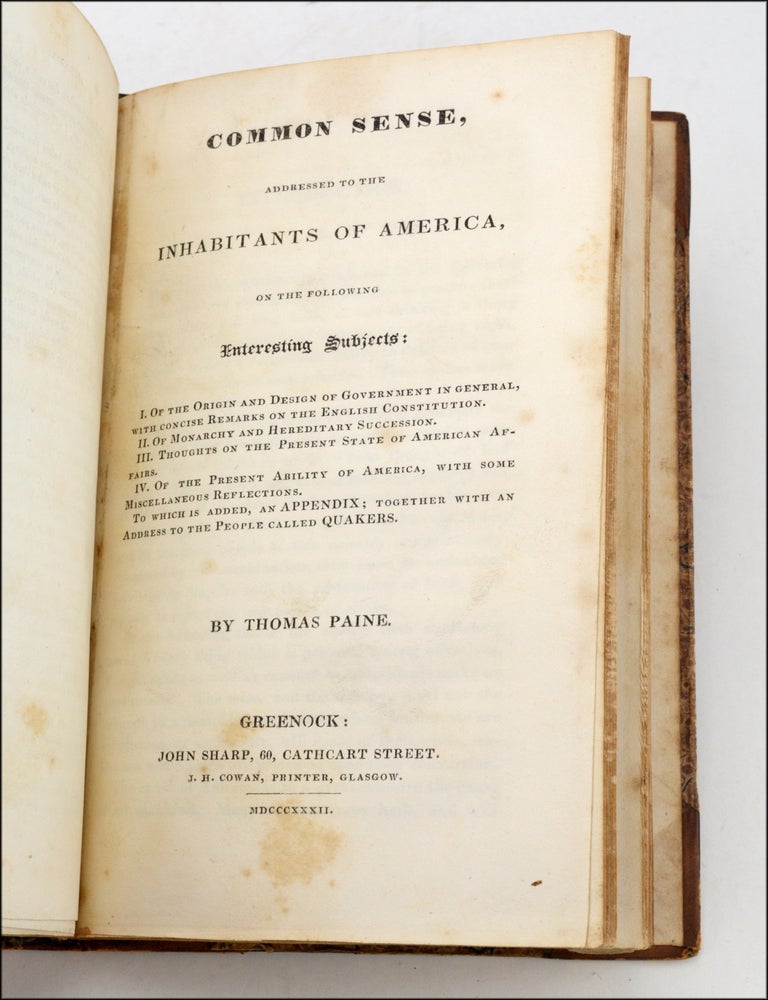 COMMON SENSE,

ADDRESSED TO THE

INHABITANTS OF AMERICA,

ON THE FOLLOWING

Interesting Subjects:

I. Of the Origin and Design of Government in general, with concise Remarks on the English Constitution.
II. Of Monarchy and Hereditary Succession.
III. Thoughts on the Present State of American Affairs.
IV. Of the Present Ability of America, with some Miscellaneous Reflections.
To which is added, an APPENDIX; together with an Address to the People called QUAKERS.

BY THOMAS PAINE.

GREENOCK:
JOHN SHARP, 60, CATHCART STREET.
J. H. COWAN, PRINTER, GLASGOW.

MDCCCXXXII.